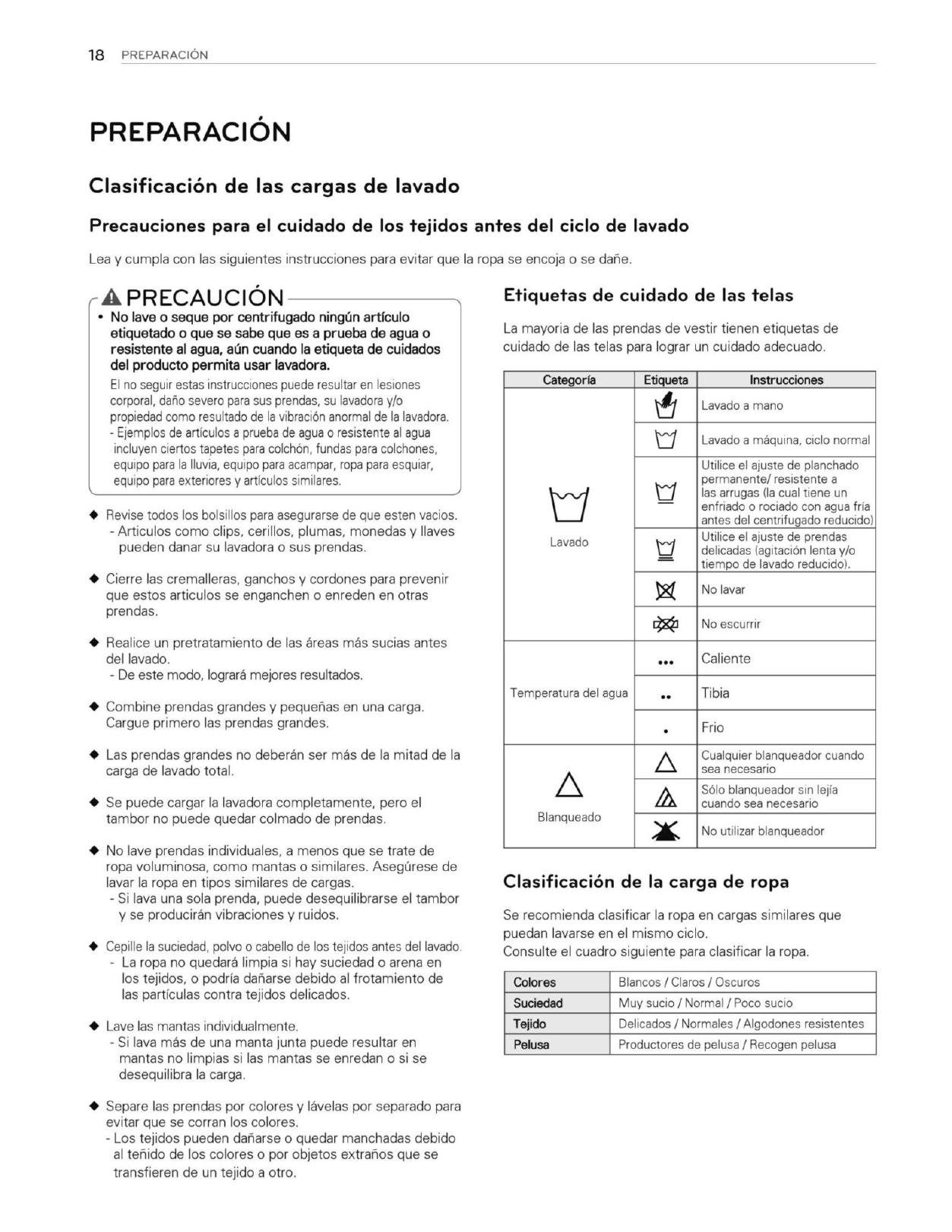 18 PREPARACIÓN

PREPARACIÓN

Clasificación de las cargas de lavado

Precauciones para el cuidado de los tejidos antes del ciclo de lavado

Lea y cumpla con las siguientes instrucciones para evitar que la ropa se encoja o se dañe.

PRECAUCIÓN

• No lave o seque por centrifugado ningún artículo etiquetado o que se sabe que es a prueba de agua o resistente al agua, aún cuando la etiqueta de cuidados del producto permita usar lavadora.

El no seguir estas instrucciones puede resultar en lesiones corporal, daño severo para sus prendas, su lavadora y/o propiedad como resultado de la vibración anormal de la lavadora.
- Ejemplos de artículos a prueba de agua o resistente al agua incluyen ciertos tapetes para colchón, fundas para colchones, equipo para la lluvia, equipo para acampar, ropa para esquiar, equipo para exteriores y artículos similares.

◆ Revise todos los bolsillos para asegurarse de que esten vacios.
- Articulos como clips, cerillos, plumas, monedas y llaves pueden danar su lavadora o sus prendas.

◆ Cierre las cremalleras, ganchos y cordones para prevenir que estos articulos se enganchen o enreden en otras prendas.

◆ Realice un pretratamiento de las áreas más sucias antes del lavado.
- De este modo, logrará mejores resultados.

◆ Combine prendas grandes y pequeñas en una carga. Cargue primero las prendas grandes.

◆ Las prendas grandes no deberán ser más de la mitad de la carga de lavado total.

◆ Se puede cargar la lavadora completamente, pero el tambor no puede quedar colmado de prendas.

◆ No lave prendas individuales, a menos que se trate de ropa voluminosa, como mantas o similares. Asegúrese de lavar la ropa en tipos similares de cargas.
- Si lava una sola prenda, puede desequilibrarse el tambor y se producirán vibraciones y ruidos.

◆ Cepille la suciedad, polvo o cabello de los tejidos antes del lavado.
- La ropa no quedará limpia si hay suciedad o arena en los tejidos, o podría dañarse debido al frotamiento de las partículas contra tejidos delicados.

◆ Lave las mantas individualmente.
- Si lava más de una manta junta puede resultar en mantas no limpias si las mantas se enredan o si se desequilibra la carga.

◆ Separe las prendas por colores y lávelas por separado para evitar que se corran los colores.
- Los tejidos pueden dañarse o quedar manchadas debido al teñido de los colores o por objetos extraños que se transfieren de un tejido a otro.

Etiquetas de cuidado de las telas

La mayoria de las prendas de vestir tienen etiquetas de cuidado de las telas para lograr un cuidado adecuado.

| Categoría | Etiqueta | Instrucciones |
|---|---|---|
| Lavado | | Lavado a mano |
| | | Lavado a máquina, ciclo normal |
| | | Utilice el ajuste de planchado permanente/ resistente a las arrugas (la cual tiene un enfriado o rociado con agua fría antes del centrifugado reducido) |
| | | Utilice el ajuste de prendas delicadas (agitación lenta y/o tiempo de lavado reducido). |
| | | No lavar |
| | | No escurrir |
| Temperatura del agua | ••• | Caliente |
| | •• | Tibia |
| | • | Frio |
| Blanqueado | | Cualquier blanqueador cuando sea necesario |
| | | Sólo blanqueador sin lejía cuando sea necesario |
| | | No utilizar blanqueador |

Clasificación de la carga de ropa

Se recomienda clasificar la ropa en cargas similares que puedan lavarse en el mismo ciclo.
Consulte el cuadro siguiente para clasificar la ropa.

| Colores | Blancos / Claros / Oscuros |
|---|---|
| Suciedad | Muy sucio / Normal / Poco sucio |
| Tejido | Delicados / Normales / Algodones resistentes |
| Pelusa | Productores de pelusa / Recogen pelusa |